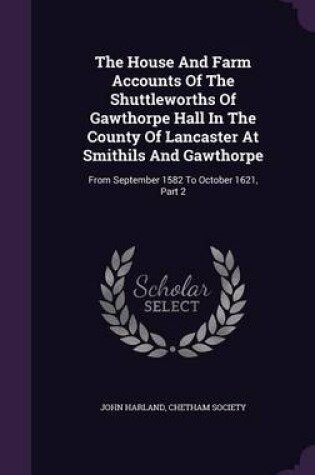 The House And Farm Accounts Of The Shuttleworths Of Gawthorpe Hall In The County Of Lancaster At Smithils And Gawthorpe

From September 1582 To October 1621, Part 2

Scholar SELECT

JOHN HARLAND, CHETHAM SOCIETY